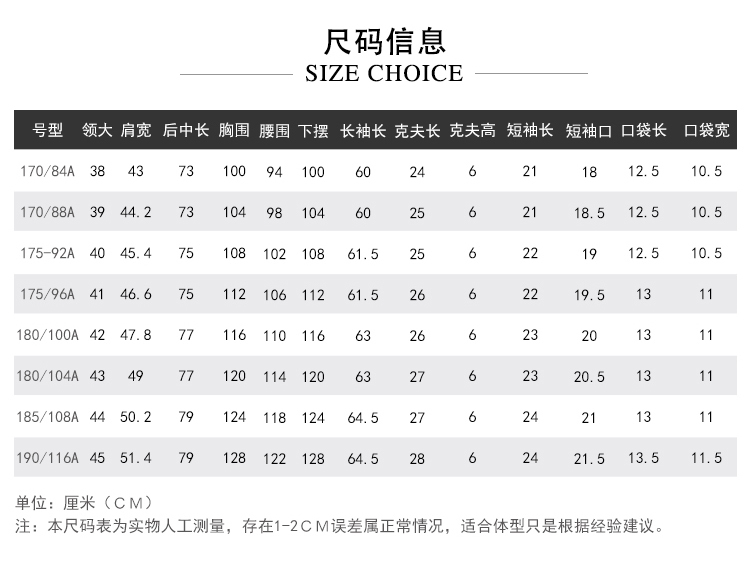 尺码信息

SIZE CHOICE

| 号型 | 领大 | 肩宽 | 后中长 | 胸围 | 腰围 | 下摆 | 长袖长 | 克夫长 | 克夫高 | 短袖长 | 短袖口 | 口袋长 | 口袋宽 |
|---|---|---|---|---|---|---|---|---|---|---|---|---|---|
| 170/84A | 38 | 43 | 73 | 100 | 94 | 100 | 60 | 24 | 6 | 21 | 18 | 12.5 | 10.5 |
| 170/88A | 39 | 44.2 | 73 | 104 | 98 | 104 | 60 | 25 | 6 | 21 | 18.5 | 12.5 | 10.5 |
| 175-92A | 40 | 45.4 | 75 | 108 | 102 | 108 | 61.5 | 25 | 6 | 22 | 19 | 12.5 | 10.5 |
| 175/96A | 41 | 46.6 | 75 | 112 | 106 | 112 | 61.5 | 26 | 6 | 22 | 19.5 | 13 | 11 |
| 180/100A | 42 | 47.8 | 77 | 116 | 110 | 116 | 63 | 26 | 6 | 23 | 20 | 13 | 11 |
| 180/104A | 43 | 49 | 77 | 120 | 114 | 120 | 63 | 27 | 6 | 23 | 20.5 | 13 | 11 |
| 185/108A | 44 | 50.2 | 79 | 124 | 118 | 124 | 64.5 | 27 | 6 | 24 | 21 | 13 | 11 |
| 190/116A | 45 | 51.4 | 79 | 128 | 122 | 128 | 64.5 | 28 | 6 | 24 | 21.5 | 13.5 | 11.5 |

单位：厘米（CM）
注：本尺码表为实物人工测量，存在1-2CM误差属正常情况，适合体型只是根据经验建议。